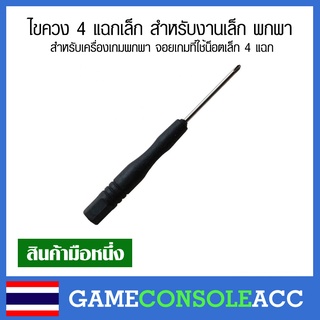 ไขควง 4 แฉกเล็ก สำหรับงานเล็ก พกพา
สำหรับเครื่องเกมพกพา จอยเกมที่ใช้น็อตเล็ก 4 แฉก

สินค้ามือหนึ่ง

GAMECONSOLEACC